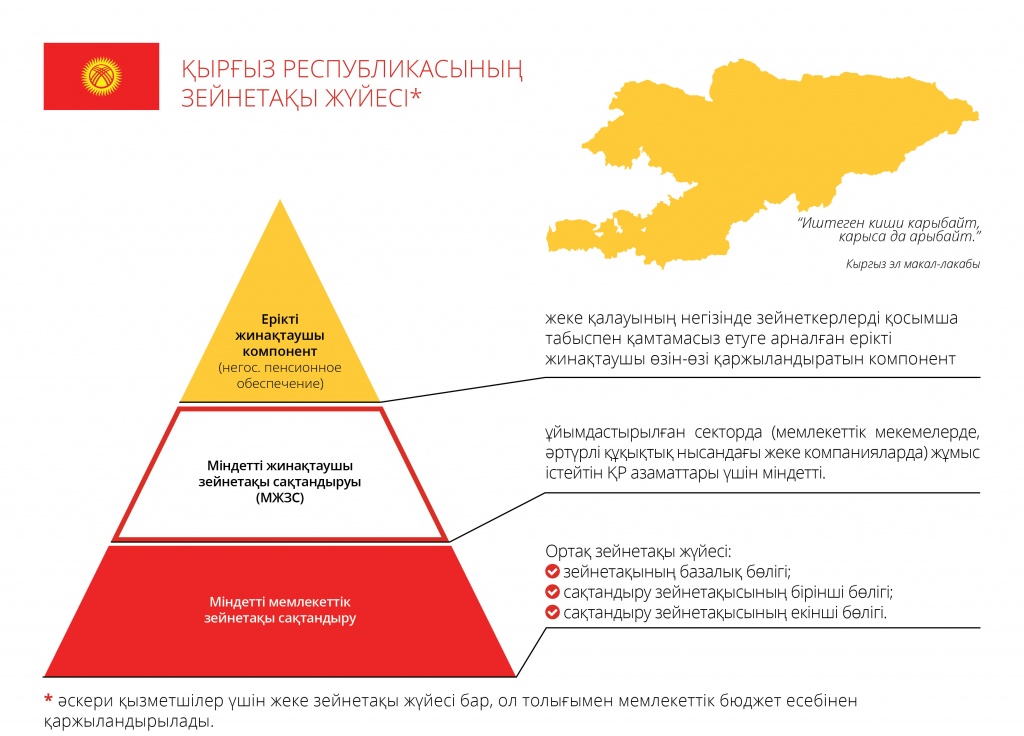 ҚЫРҒЫЗ РЕСПУБЛИКАСЫНЫҢ ЗЕЙНЕТАҚЫ ЖҮЙЕСІ*

"Иштеген киши карыбайт, карыса да арыбайт."

Кыргыз эл макал-лакабы

Ерікті жинақтаушы компонент (негос. пенсионное обеспечение)

жеке қалауының негізінде зейнеткерлерді қосымша табыспен қамтамасыз етуге арналған ерікті жинақтаушы өзін-өзі қаржыландыратын компонент

Міндетті жинақтаушы зейнетақы сақтандыруы (МЖЗС)

ұйымдастырылған секторда (мемлекеттік мекемелерде, әртүрлі құқықтық нысандағы жеке компанияларда) жұмыс істейтін ҚР азаматтары үшін міндетті.

Міндетті мемлекеттік зейнетақы сақтандыру

Ортақ зейнетақы жүйесі:
зейнетақының базалық бөлігі;
сақтандыру зейнетақысының бірінші бөлігі;
сақтандыру зейнетақысының екінші бөлігі.

* әскери қызметшілер үшін жеке зейнетақы жүйесі бар, ол толығымен мемлекеттік бюджет есебінен қаржыландырылады.